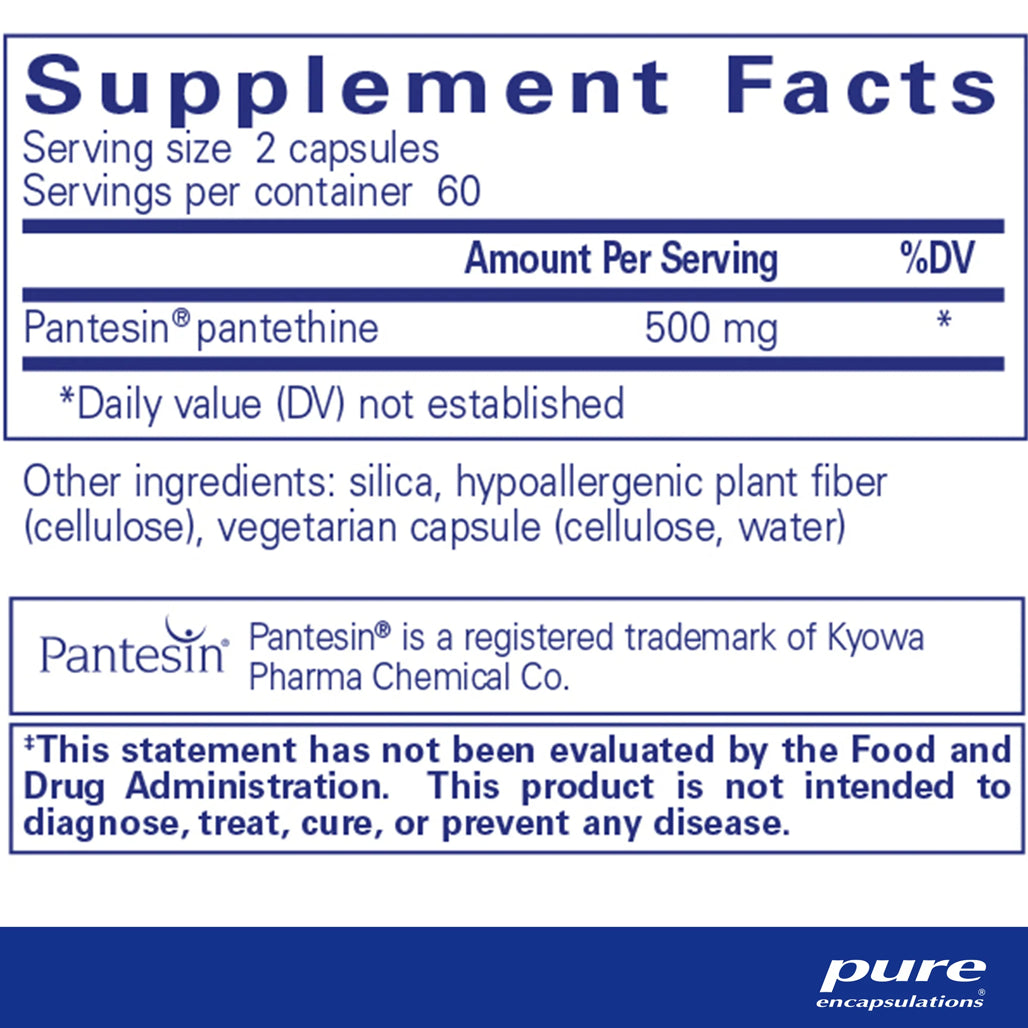 Supplement Facts
Serving size 2 capsules
Servings per container 60

|  | Amount Per Serving | %DV |
|---|---|---|
| Pantesin® pantethine | 500 mg | * |

*Daily value (DV) not established

Other ingredients: silica, hypoallergenic plant fiber (cellulose), vegetarian capsule (cellulose, water)

Pantesin®

Pantesin® is a registered trademark of Kyowa Pharma Chemical Co.

‡This statement has not been evaluated by the Food and Drug Administration. This product is not intended to diagnose, treat, cure, or prevent any disease.

pure
encapsulations®